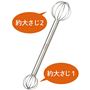 約大さじ2

約大さじ1